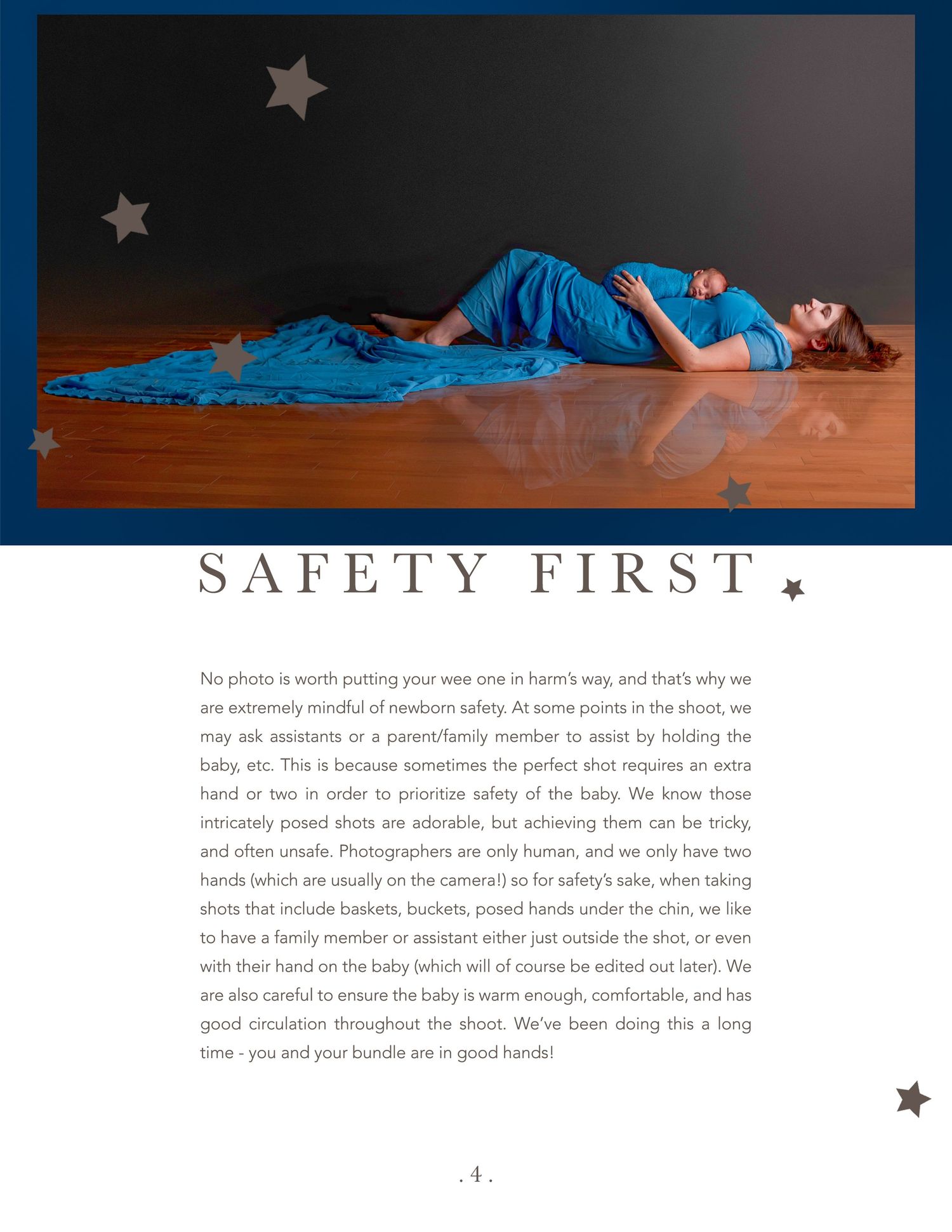 SAFETY FIRST

No photo is worth putting your wee one in harm's way, and that's why we are extremely mindful of newborn safety. At some points in the shoot, we may ask assistants or a parent/family member to assist by holding the baby, etc. This is because sometimes the perfect shot requires an extra hand or two in order to prioritize safety of the baby. We know those intricately posed shots are adorable, but achieving them can be tricky, and often unsafe. Photographers are only human, and we only have two hands (which are usually on the camera!) so for safety's sake, when taking shots that include baskets, buckets, posed hands under the chin, we like to have a family member or assistant either just outside the shot, or even with their hand on the baby (which will of course be edited out later). We are also careful to ensure the baby is warm enough, comfortable, and has good circulation throughout the shoot. We've been doing this a long time - you and your bundle are in good hands!

. 4 .